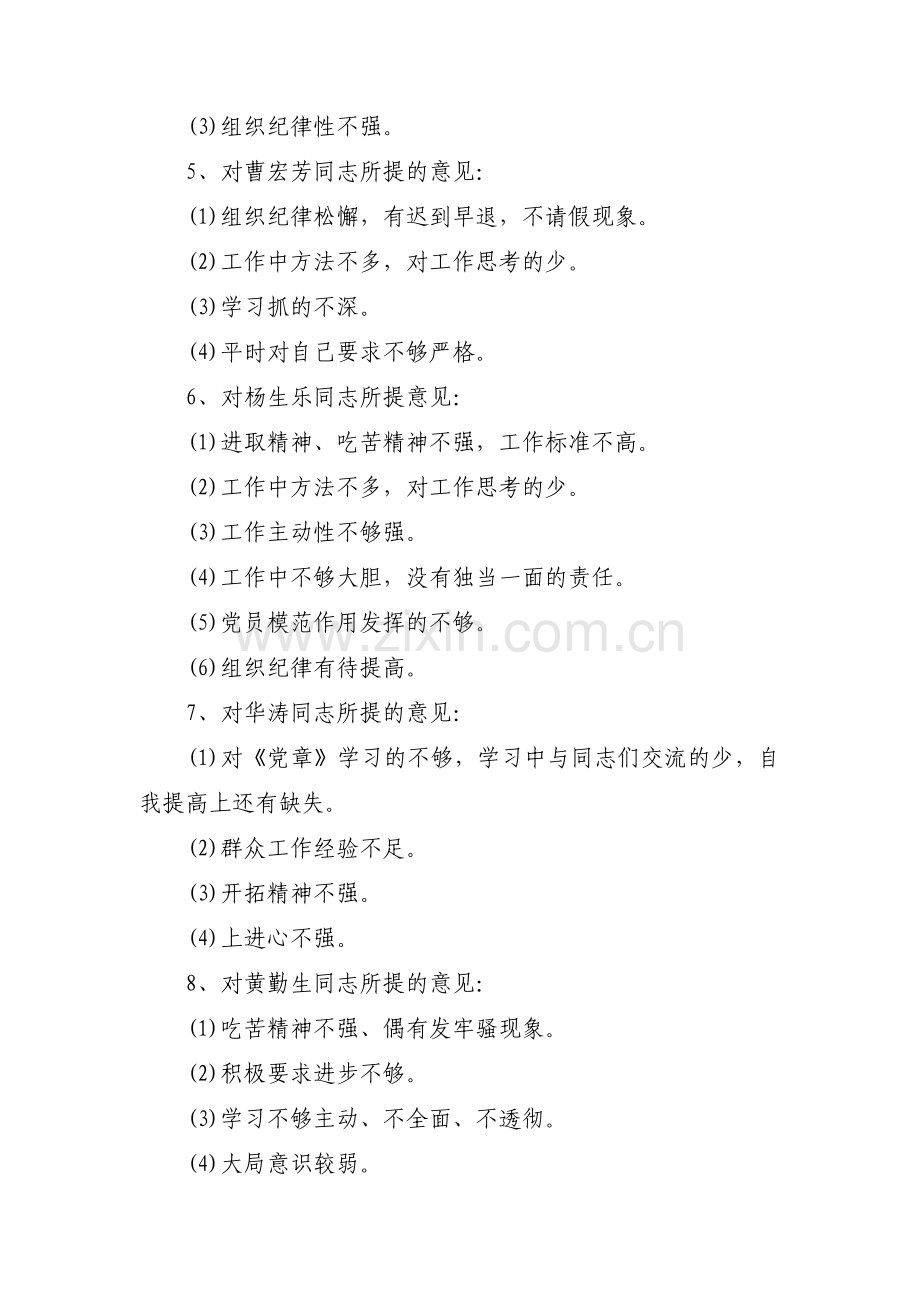 (3)组织纪律性不强。

5、对曹宏芳同志所提的意见:

(1)组织纪律松懈，有迟到早退，不请假现象。

(2)工作中方法不多，对工作思考的少。

(3)学习抓的不深。

(4)平时对自己要求不够严格。

6、对杨生乐同志所提意见:

(1)进取精神、吃苦精神不强，工作标准不高。

(2)工作中方法不多，对工作思考的少。

(3)工作主动性不够强。

(4)工作中不够大胆，没有独当一面的责任。

(5)党员模范作用发挥的不够。

(6)组织纪律有待提高。

7、对华涛同志所提的意见:

(1)对《党章》学习的不够，学习中与同志们交流的少，自我提高上还有缺失。

(2)群众工作经验不足。

(3)开拓精神不强。

(4)上进心不强。

8、对黄勤生同志所提的意见:

(1)吃苦精神不强、偶有发牢骚现象。

(2)积极要求进步不够。

(3)学习不够主动、不全面、不透彻。

(4)大局意识较弱。

www.zixin.com.cn